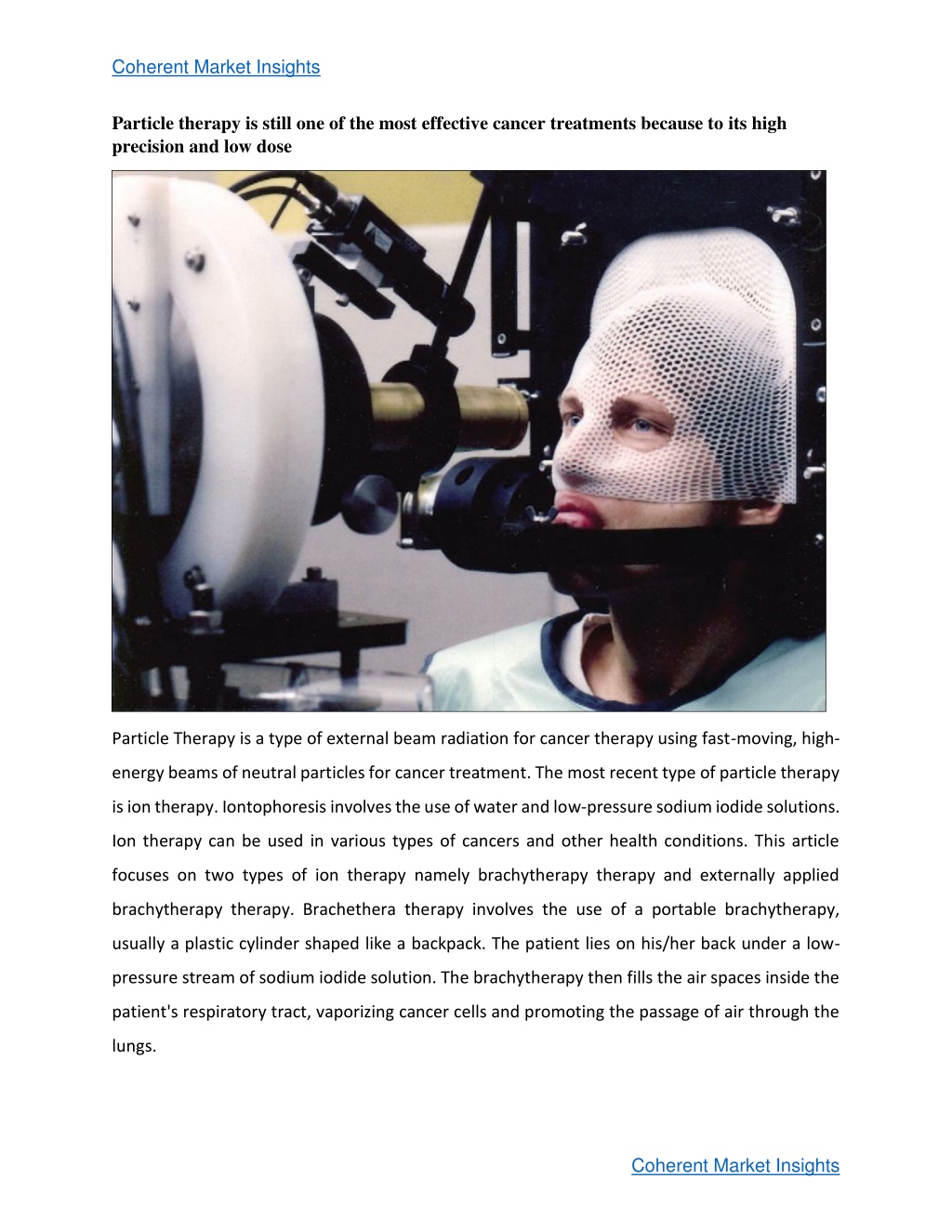 Coherent Market Insights

Particle therapy is still one of the most effective cancer treatments because to its high precision and low dose

Particle Therapy is a type of external beam radiation for cancer therapy using fast-moving, high-energy beams of neutral particles for cancer treatment. The most recent type of particle therapy is ion therapy. Iontophoresis involves the use of water and low-pressure sodium iodide solutions. Ion therapy can be used in various types of cancers and other health conditions. This article focuses on two types of ion therapy namely brachytherapy therapy and externally applied brachytherapy therapy. Brachethera therapy involves the use of a portable brachytherapy, usually a plastic cylinder shaped like a backpack. The patient lies on his/her back under a low-pressure stream of sodium iodide solution. The brachytherapy then fills the air spaces inside the patient's respiratory tract, vaporizing cancer cells and promoting the passage of air through the lungs.

Coherent Market Insights